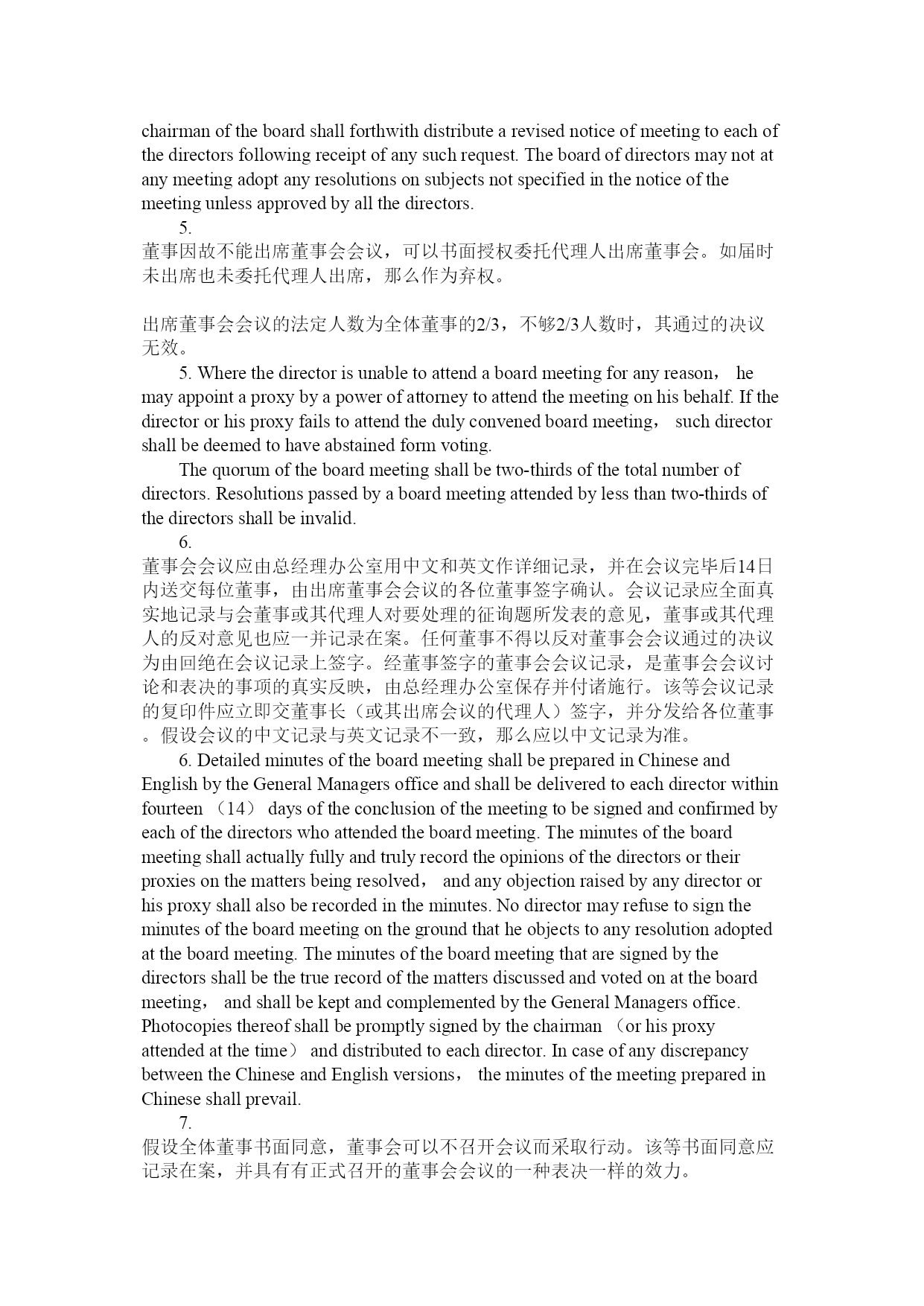 chairman of the board shall forthwith distribute a revised notice of meeting to each of the directors following receipt of any such request. The board of directors may not at any meeting adopt any resolutions on subjects not specified in the notice of the meeting unless approved by all the directors.

5.

董事因故不能出席董事会会议，可以书面授权委托代理人出席董事会。如届时未出席也未委托代理人出席，那么作为弃权。

出席董事会会议的法定人数为全体董事的2/3，不够2/3人数时，其通过的决议无效。

5. Where the director is unable to attend a board meeting for any reason， he may appoint a proxy by a power of attorney to attend the meeting on his behalf. If the director or his proxy fails to attend the duly convened board meeting， such director shall be deemed to have abstained form voting.

The quorum of the board meeting shall be two-thirds of the total number of directors. Resolutions passed by a board meeting attended by less than two-thirds of the directors shall be invalid.

6.

董事会会议应由总经理办公室用中文和英文作详细记录，并在会议完毕后14日内送交每位董事，由出席董事会会议的各位董事签字确认。会议记录应全面真实地记录与会董事或其代理人对要处理的征询题所发表的意见，董事或其代理人的反对意见也应一并记录在案。任何董事不得以反对董事会会议通过的决议为由回绝在会议记录上签字。经董事签字的董事会会议记录，是董事会会议讨论和表决的事项的真实反映，由总经理办公室保存并付诸施行。该等会议记录的复印件应立即交董事长（或其出席会议的代理人）签字，并分发给各位董事。假设会议的中文记录与英文记录不一致，那么应以中文记录为准。

6. Detailed minutes of the board meeting shall be prepared in Chinese and English by the General Managers office and shall be delivered to each director within fourteen （14） days of the conclusion of the meeting to be signed and confirmed by each of the directors who attended the board meeting. The minutes of the board meeting shall actually fully and truly record the opinions of the directors or their proxies on the matters being resolved， and any objection raised by any director or his proxy shall also be recorded in the minutes. No director may refuse to sign the minutes of the board meeting on the ground that he objects to any resolution adopted at the board meeting. The minutes of the board meeting that are signed by the directors shall be the true record of the matters discussed and voted on at the board meeting， and shall be kept and complemented by the General Managers office. Photocopies thereof shall be promptly signed by the chairman （or his proxy attended at the time） and distributed to each director. In case of any discrepancy between the Chinese and English versions， the minutes of the meeting prepared in Chinese shall prevail.

7.

假设全体董事书面同意，董事会可以不召开会议而采取行动。该等书面同意应记录在案，并具有有正式召开的董事会会议的一种表决一样的效力。